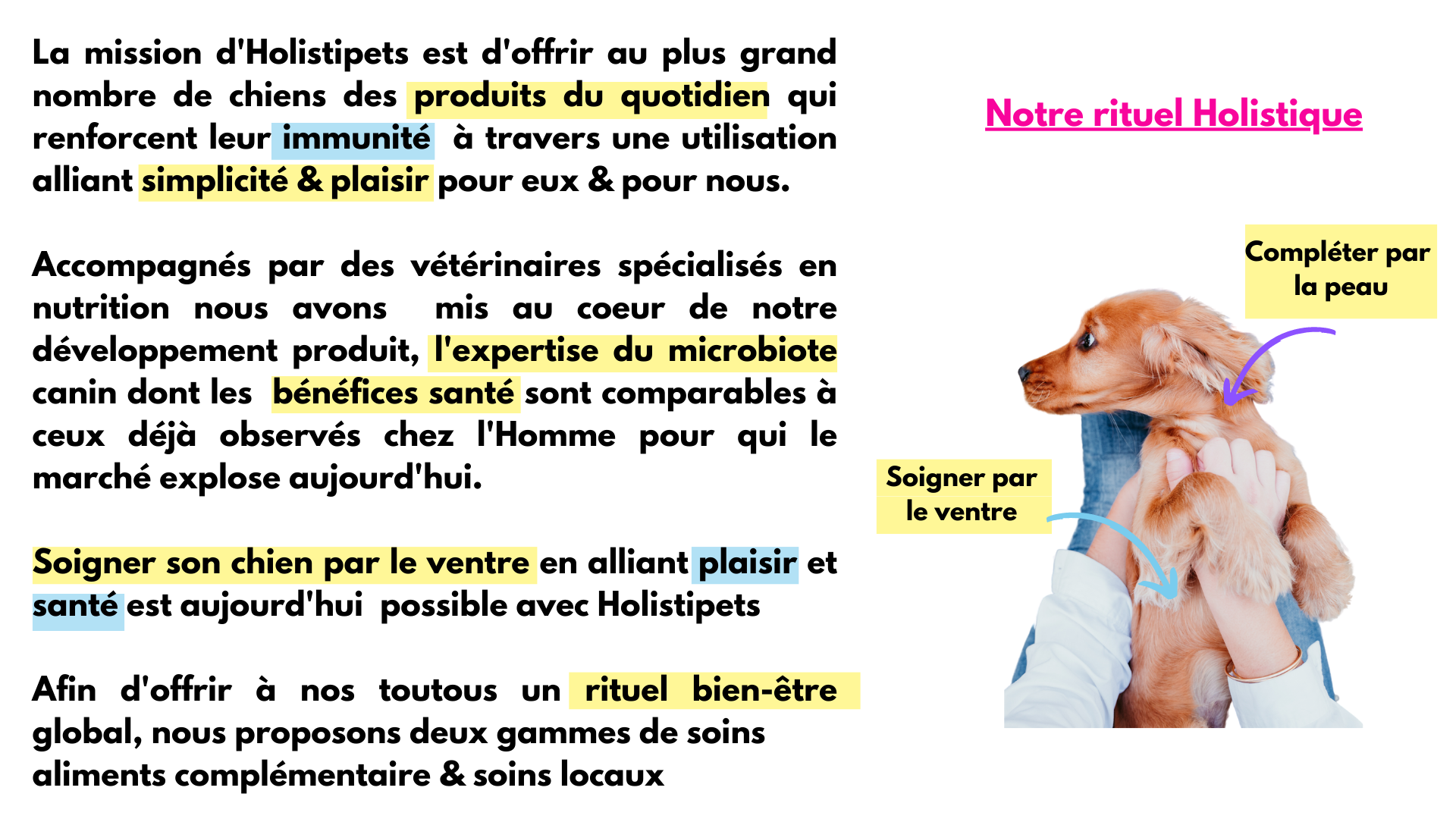 La mission d'Holistipets est d'offrir au plus grand nombre de chiens des produits du quotidien qui renforcent leur immunité à travers une utilisation alliant simplicité & plaisir pour eux & pour nous.

Accompagnés par des vétérinaires spécialisés en nutrition nous avons mis au coeur de notre développement produit, l'expertise du microbiote canin dont les bénéfices santé sont comparables à ceux déjà observés chez l'Homme pour qui le marché explose aujourd'hui.

Soigner son chien par le ventre en alliant plaisir et santé est aujourd'hui possible avec Holistipets

Afin d'offrir à nos toutous un rituel bien-être global, nous proposons deux gammes de soins aliments complémentaire & soins locaux

Notre rituel Holistique

Compléter par la peau

Soigner par le ventre